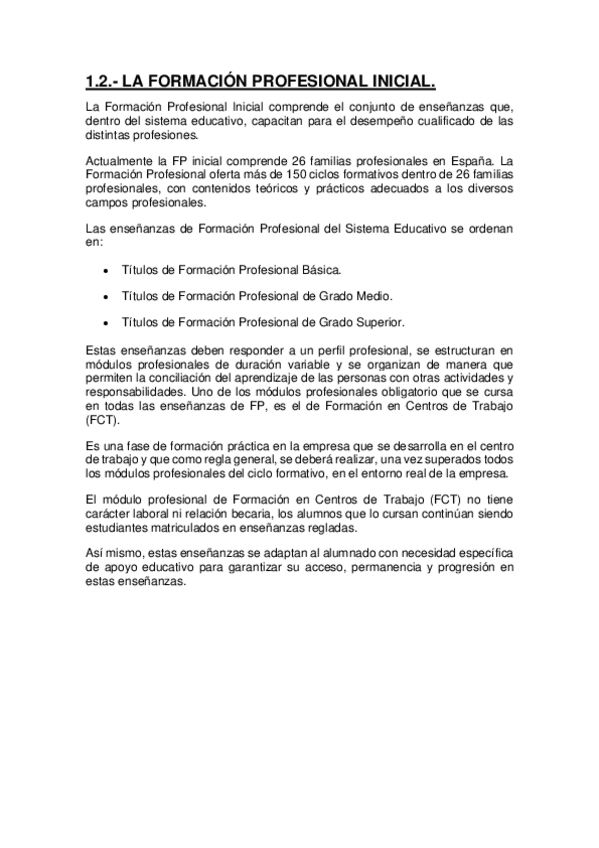 1.2.- LA FORMACIÓN PROFESIONAL INICIAL.

La Formación Profesional Inicial comprende el conjunto de enseñanzas que, dentro del sistema educativo, capacitan para el desempeño cualificado de las distintas profesiones.

Actualmente la FP inicial comprende 26 familias profesionales en España. La Formación Profesional oferta más de 150 ciclos formativos dentro de 26 familias profesionales, con contenidos teóricos y prácticos adecuados a los diversos campos profesionales.

Las enseñanzas de Formación Profesional del Sistema Educativo se ordenan en:

• Títulos de Formación Profesional Básica.

• Títulos de Formación Profesional de Grado Medio.

• Títulos de Formación Profesional de Grado Superior.

Estas enseñanzas deben responder a un perfil profesional, se estructuran en módulos profesionales de duración variable y se organizan de manera que permiten la conciliación del aprendizaje de las personas con otras actividades y responsabilidades. Uno de los módulos profesionales obligatorio que se cursa en todas las enseñanzas de FP, es el de Formación en Centros de Trabajo (FCT).

Es una fase de formación práctica en la empresa que se desarrolla en el centro de trabajo y que como regla general, se deberá realizar, una vez superados todos los módulos profesionales del ciclo formativo, en el entorno real de la empresa.

El módulo profesional de Formación en Centros de Trabajo (FCT) no tiene carácter laboral ni relación becaria, los alumnos que lo cursan continúan siendo estudiantes matriculados en enseñanzas regladas.

Así mismo, estas enseñanzas se adaptan al alumnado con necesidad específica de apoyo educativo para garantizar su acceso, permanencia y progresión en estas enseñanzas.